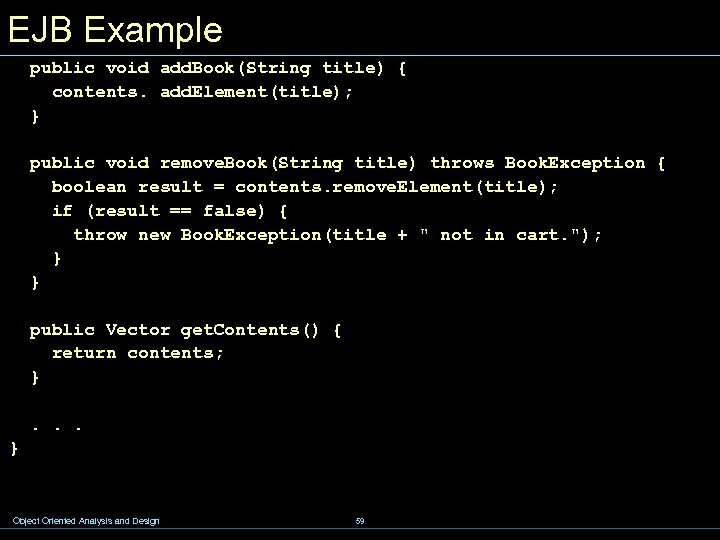 EJB Example

public void addBook(String title) {
contents. addElement(title);
}

public void removeBook(String title) throws BookException {
boolean result = contents.removeElement(title);
if (result == false) {
throw new BookException(title + " not in cart.");
}
}

public Vector getContents() {
return contents;
}

. . .
}

Object Oriented Analysis and Design

59